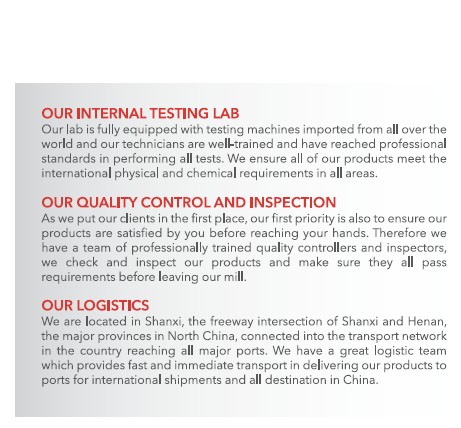 OUR INTERNAL TESTING LAB
Our lab is fully equipped with testing machines imported from all over the world and our technicians are well-trained and have reached professional standards in performing all tests. We ensure all of our products meet the international physical and chemical requirements in all areas.

OUR QUALITY CONTROL AND INSPECTION
As we put our clients in the first place, our first priority is also to ensure our products are satisfied by you before reaching your hands. Therefore we have a team of professionally trained quality controllers and inspectors, we check and inspect our products and make sure they all pass requirements before leaving our mill.

OUR LOGISTICS
We are located in Shanxi, the freeway intersection of Shanxi and Henan, the major provinces in North China, connected into the transport network in the country reaching all major ports. We have a great logistic team which provides fast and immediate transport in delivering our products to ports for international shipments and all destination in China.